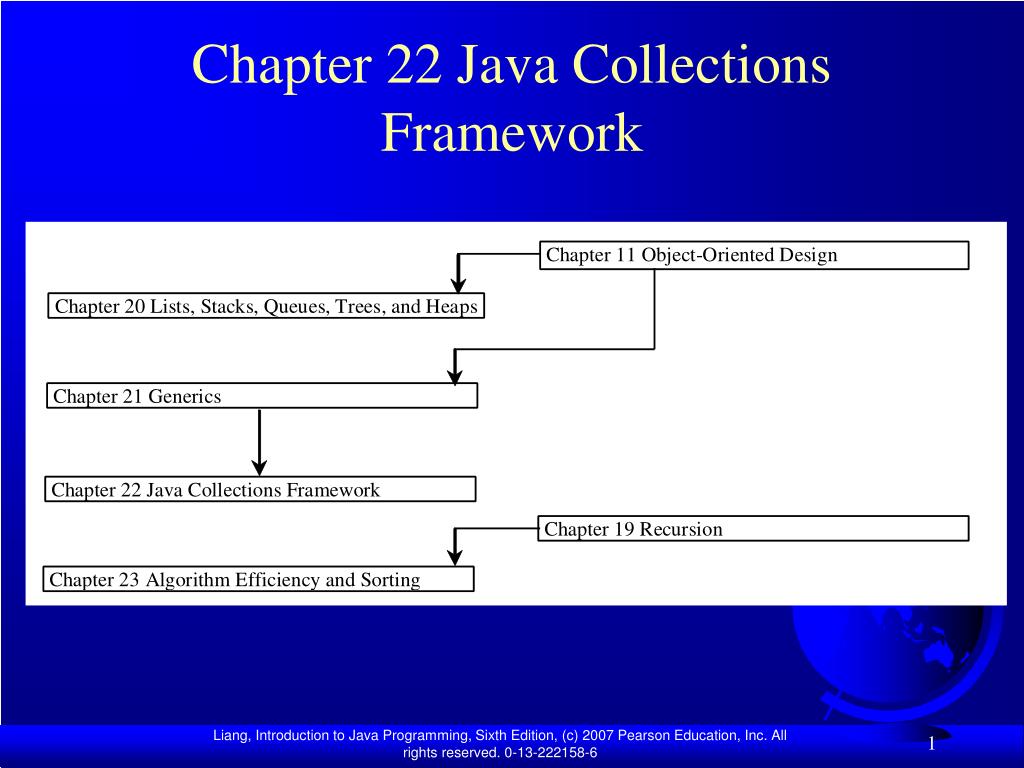 Chapter 22 Java Collections Framework

Chapter 11 Object-Oriented Design

Chapter 20 Lists, Stacks, Queues, Trees, and Heaps

Chapter 21 Generics

Chapter 22 Java Collections Framework

Chapter 19 Recursion

Chapter 23 Algorithm Efficiency and Sorting

Liang, Introduction to Java Programming, Sixth Edition, (c) 2007 Pearson Education, Inc. All rights reserved. 0-13-222158-6

1